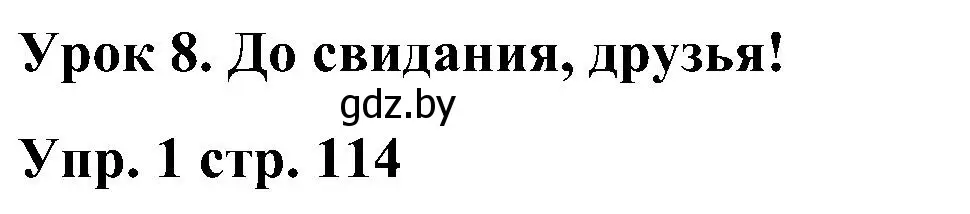 Урок 8. До свидания, друзья!

gdz.by

Упр. 1 стр. 114